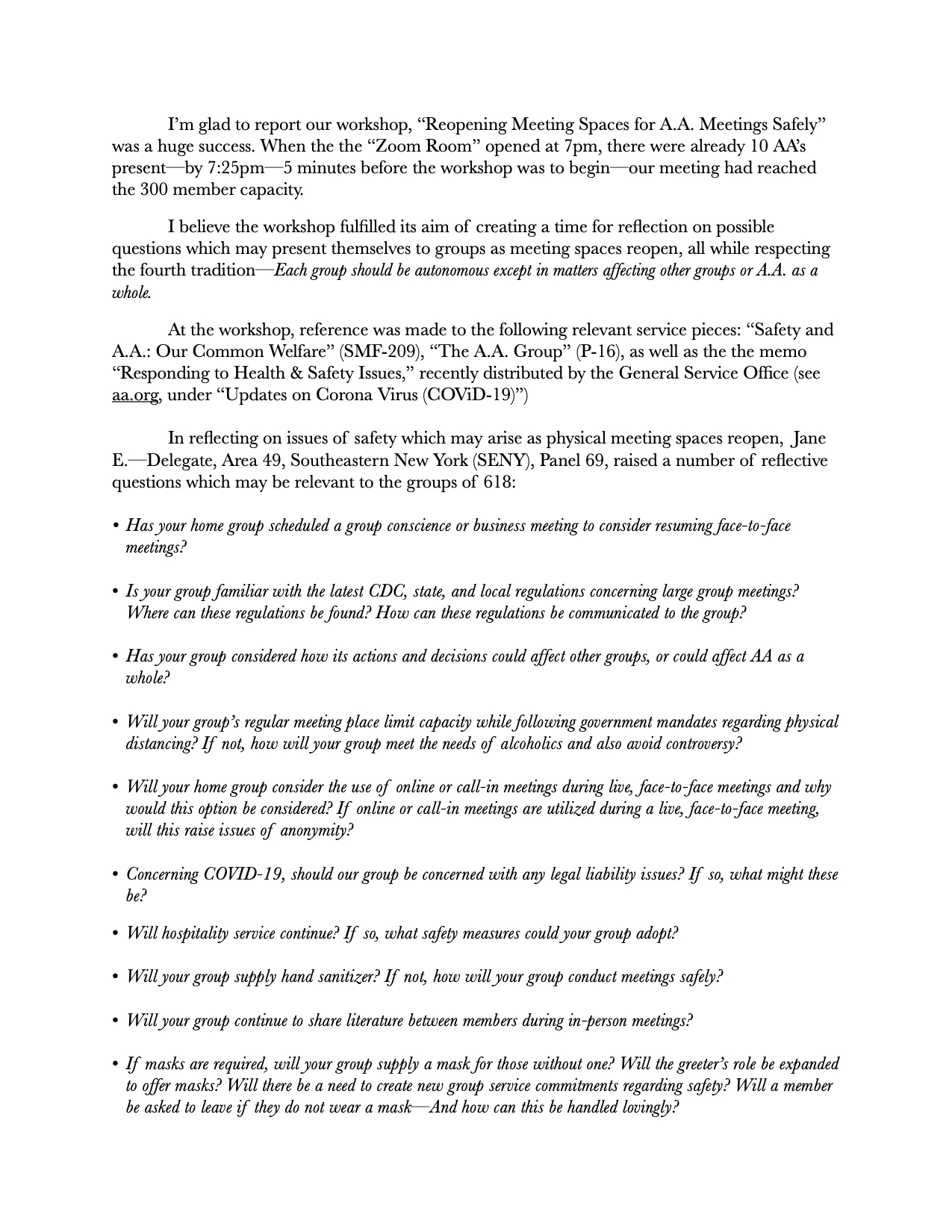 I'm glad to report our workshop, "Reopening Meeting Spaces for A.A. Meetings Safely" was a huge success. When the the "Zoom Room" opened at 7pm, there were already 10 AA's present—by 7:25pm—5 minutes before the workshop was to begin—our meeting had reached the 300 member capacity.

I believe the workshop fulfilled its aim of creating a time for reflection on possible questions which may present themselves to groups as meeting spaces reopen, all while respecting the fourth tradition—Each group should be autonomous except in matters affecting other groups or A.A. as a whole.

At the workshop, reference was made to the following relevant service pieces: "Safety and A.A.: Our Common Welfare" (SMF-209), "The A.A. Group" (P-16), as well as the the memo "Responding to Health & Safety Issues," recently distributed by the General Service Office (see aa.org, under "Updates on Corona Virus (COViD-19)")

In reflecting on issues of safety which may arise as physical meeting spaces reopen, Jane E.—Delegate, Area 49, Southeastern New York (SENY), Panel 69, raised a number of reflective questions which may be relevant to the groups of 618:

• Has your home group scheduled a group conscience or business meeting to consider resuming face-to-face meetings?

• Is your group familiar with the latest CDC, state, and local regulations concerning large group meetings? Where can these regulations be found? How can these regulations be communicated to the group?

• Has your group considered how its actions and decisions could affect other groups, or could affect AA as a whole?

• Will your group's regular meeting place limit capacity while following government mandates regarding physical distancing? If not, how will your group meet the needs of alcoholics and also avoid controversy?

• Will your home group consider the use of online or call-in meetings during live, face-to-face meetings and why would this option be considered? If online or call-in meetings are utilized during a live, face-to-face meeting, will this raise issues of anonymity?

• Concerning COVID-19, should our group be concerned with any legal liability issues? If so, what might these be?

• Will hospitality service continue? If so, what safety measures could your group adopt?

• Will your group supply hand sanitizer? If not, how will your group conduct meetings safely?

• Will your group continue to share literature between members during in-person meetings?

• If masks are required, will your group supply a mask for those without one? Will the greeter's role be expanded to offer masks? Will there be a need to create new group service commitments regarding safety? Will a member be asked to leave if they do not wear a mask—And how can this be handled lovingly?